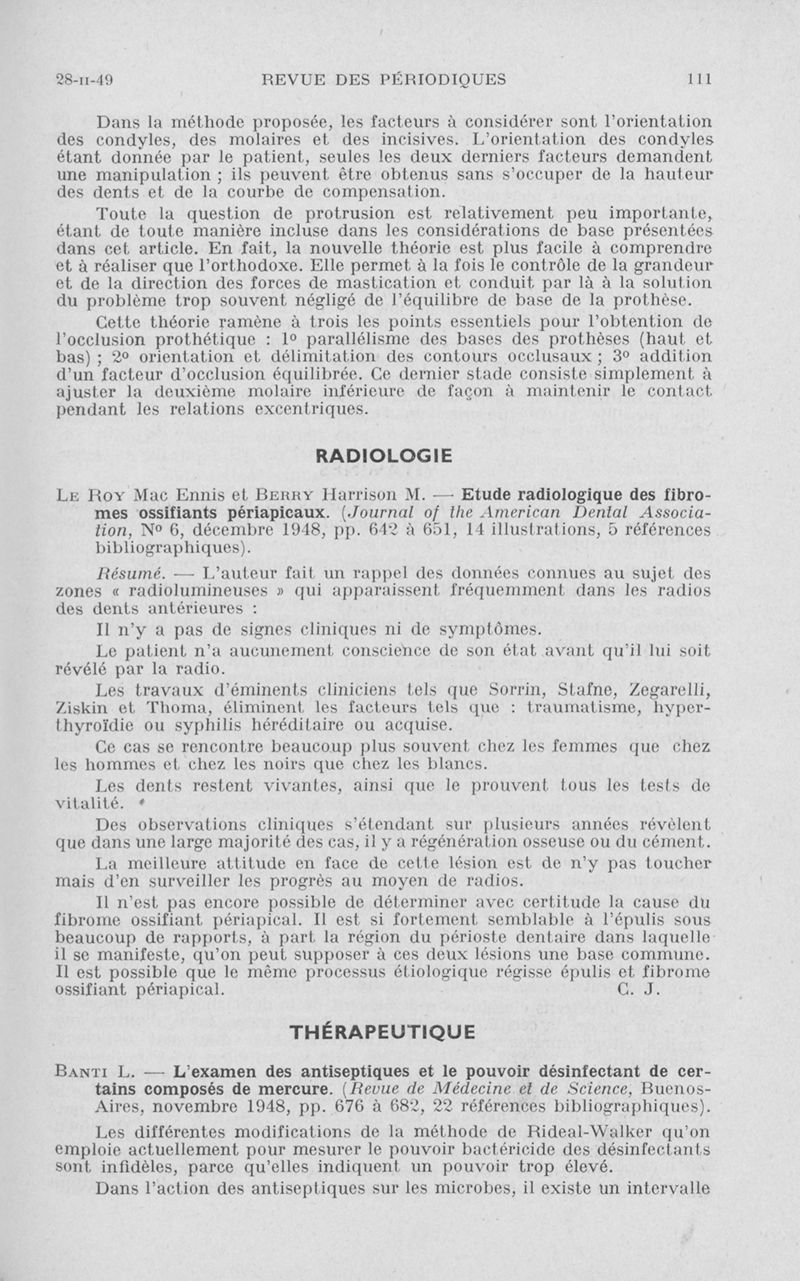 28-II-49 REVUE DES PÉRIODIQUES 111

Dans la méthode proposée, les facteurs à considérer sont l'orientation des condyles, des molaires et des incisives. L'orientation des condyles étant donnée par le patient, seules les deux derniers facteurs demandent une manipulation ; ils peuvent être obtenus sans s'occuper de la hauteur des dents et de la courbe de compensation.

Toute la question de protrusion est relativement peu importante, étant de toute manière incluse dans les considérations de base présentées dans cet article. En fait, la nouvelle théorie est plus facile à comprendre et à réaliser que l'orthodoxe. Elle permet à la fois le contrôle de la grandeur et de la direction des forces de mastication et conduit par là à la solution du problème trop souvent négligé de l'équilibre de base de la prothèse.

Cette théorie ramène à trois les points essentiels pour l'obtention de l'occlusion prothétique : 1° parallélisme des bases des prothèses (haut et bas) ; 2° orientation et délimitation des contours occlusaux ; 3° addition d'un facteur d'occlusion équilibrée. Ce dernier stade consiste simplement à ajuster la deuxième molaire inférieure de façon à maintenir le contact pendant les relations excentriques.

RADIOLOGIE

Le Roy Mac Ennis et Berry Harrison M. — Etude radiologique des fibromes ossifiants périapicaux. (Journal of the American Dental Association, N° 6, décembre 1948, pp. 642 à 651, 14 illustrations, 5 références bibliographiques).

Résumé. — L'auteur fait un rappel des données connues au sujet des zones « radiolumineuses » qui apparaissent fréquemment dans les radios des dents antérieures :

Il n'y a pas de signes cliniques ni de symptômes.

Le patient n'a aucunement conscience de son état avant qu'il lui soit révélé par la radio.

Les travaux d'éminents cliniciens tels que Sorrin, Stafne, Zegarelli, Ziskin et Thoma, éliminent les facteurs tels que : traumatisme, hyperthyroïdie ou syphilis héréditaire ou acquise.

Ce cas se rencontre beaucoup plus souvent chez les femmes que chez les hommes et chez les noirs que chez les blancs.

Les dents restent vivantes, ainsi que le prouvent tous les tests de vitalité.

Des observations cliniques s'étendant sur plusieurs années révèlent que dans une large majorité des cas, il y a régénération osseuse ou du cément.

La meilleure attitude en face de cette lésion est de n'y pas toucher mais d'en surveiller les progrès au moyen de radios.

Il n'est pas encore possible de déterminer avec certitude la cause du fibrome ossifiant périapical. Il est si fortement semblable à l'épulis sous beaucoup de rapports, à part la région du périoste dentaire dans laquelle il se manifeste, qu'on peut supposer à ces deux lésions une base commune. Il est possible que le même processus étiologique régisse épulis et fibrome ossifiant périapical. C. J.

THÉRAPEUTIQUE

Banti L. — L'examen des antiseptiques et le pouvoir désinfectant de certains composés de mercure. (Revue de Médecine et de Science, Buenos-Aires, novembre 1948, pp. 676 à 682, 22 références bibliographiques).

Les différentes modifications de la méthode de Rideal-Walker qu'on emploie actuellement pour mesurer le pouvoir bactéricide des désinfectants sont infidèles, parce qu'elles indiquent un pouvoir trop élevé.

Dans l'action des antiseptiques sur les microbes, il existe un intervalle